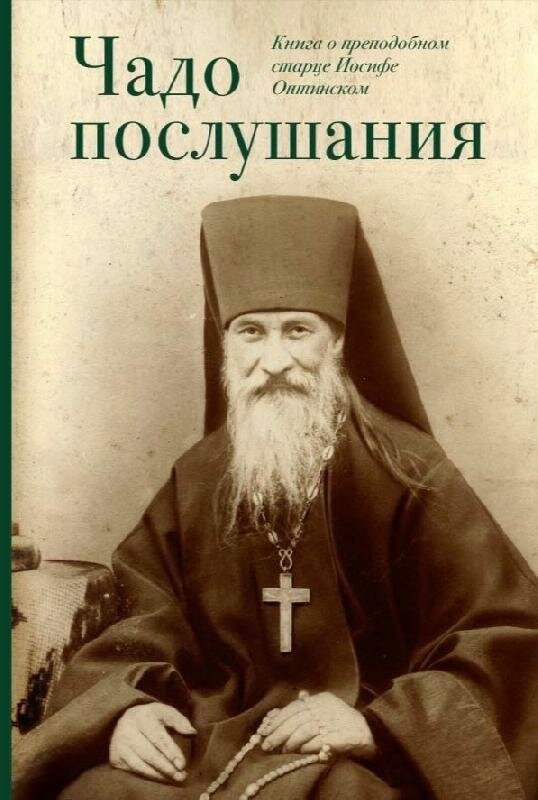 Чадо послушания

Книга о преподобном старце Иосифе Оптинском